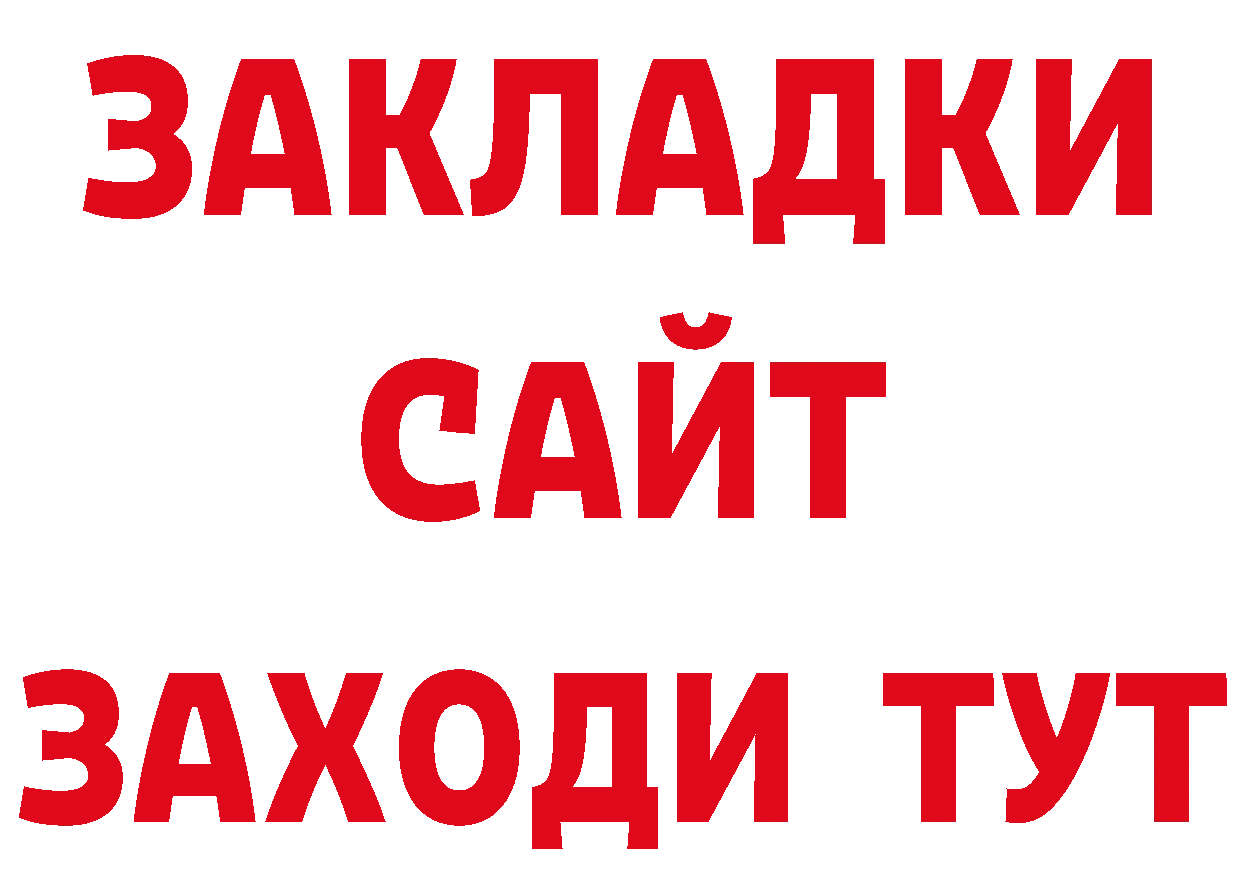 ЗАКЛАДКИ
САЙТ
ЗАХОДИ ТУТ